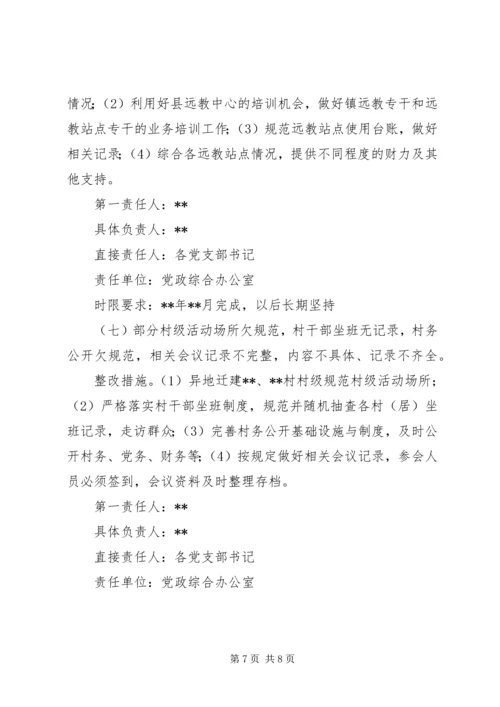 情况；（2）利用好县远教中心的培训机会，做好镇远教专干和远教站点专干的业务培训工作；（3）规范远教站点使用台账，做好相关记录；（4）综合各远教站点情况，提供不同程度的财力及其他支持。

第一责任人：**

具体负责人：**

直接责任人：各党支部书记

责任单位：党政综合办公室

时限要求：**年**月完成，以后长期坚持

（七）部分村级活动场所欠规范，村干部坐班无记录，村务公开欠规范，相关会议记录不完整，内容不具体、记录不齐全。

整改措施。（1）异地迁建**、**村村级规范村级活动场所；（2）严格落实村干部坐班制度，规范并随机抽查各村（居）坐班记录，走访群众；（3）完善村务公开基础设施与制度，及时公开村务、党务、财务等；（4）按规定做好相关会议记录，参会人员必须签到，会议资料及时整理存档。

第一责任人：**

具体负责人：**

直接责任人：各党支部书记

责任单位：党政综合办公室

第7页 共8页